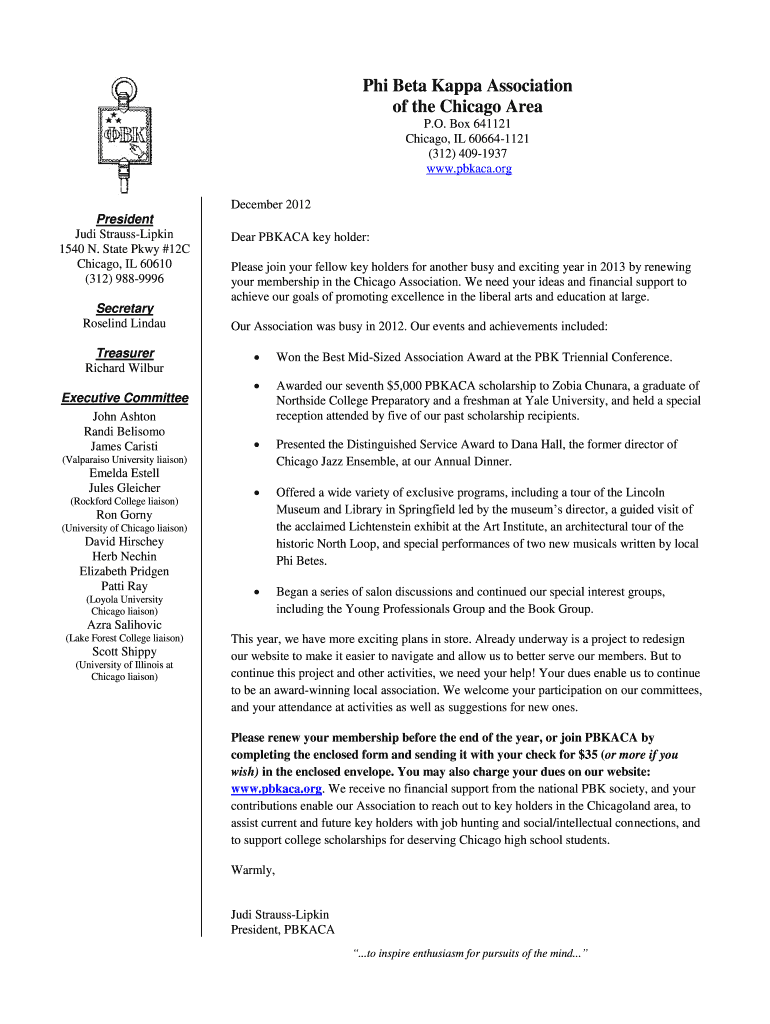 ΦΒΚ

Phi Beta Kappa Association of the Chicago Area
P.O. Box 641121
Chicago, IL 60664-1121
(312) 409-1937
www.pbkaca.org

President
Judi Strauss-Lipkin
1540 N. State Pkwy #12C
Chicago, IL 60610
(312) 988-9996

Secretary
Roselind Lindau

Treasurer
Richard Wilbur

Executive Committee
John Ashton
Randi Belisomo
James Caristi
(Valparaiso University liaison)
Emelda Estell
Jules Gleicher
(Rockford College liaison)
Ron Gorny
(University of Chicago liaison)
David Hirschey
Herb Nechin
Elizabeth Pridgen
Patti Ray
(Loyola University Chicago liaison)
Azra Salihovic
(Lake Forest College liaison)
Scott Shippy
(University of Illinois at Chicago liaison)

December 2012

Dear PBKACA key holder:

Please join your fellow key holders for another busy and exciting year in 2013 by renewing your membership in the Chicago Association. We need your ideas and financial support to achieve our goals of promoting excellence in the liberal arts and education at large.

Our Association was busy in 2012. Our events and achievements included:

• Won the Best Mid-Sized Association Award at the PBK Triennial Conference.

• Awarded our seventh $5,000 PBKACA scholarship to Zobia Chunara, a graduate of Northside College Preparatory and a freshman at Yale University, and held a special reception attended by five of our past scholarship recipients.

• Presented the Distinguished Service Award to Dana Hall, the former director of Chicago Jazz Ensemble, at our Annual Dinner.

• Offered a wide variety of exclusive programs, including a tour of the Lincoln Museum and Library in Springfield led by the museum's director, a guided visit of the acclaimed Lichtenstein exhibit at the Art Institute, an architectural tour of the historic North Loop, and special performances of two new musicals written by local Phi Betes.

• Began a series of salon discussions and continued our special interest groups, including the Young Professionals Group and the Book Group.

This year, we have more exciting plans in store. Already underway is a project to redesign our website to make it easier to navigate and allow us to better serve our members. But to continue this project and other activities, we need your help! Your dues enable us to continue to be an award-winning local association. We welcome your participation on our committees, and your attendance at activities as well as suggestions for new ones.

Please renew your membership before the end of the year, or join PBKACA by completing the enclosed form and sending it with your check for $35 (or more if you wish) in the enclosed envelope. You may also charge your dues on our website: www.pbkaca.org. We receive no financial support from the national PBK society, and your contributions enable our Association to reach out to key holders in the Chicagoland area, to assist current and future key holders with job hunting and social/intellectual connections, and to support college scholarships for deserving Chicago high school students.

Warmly,

Judi Strauss-Lipkin
President, PBKACA

"...to inspire enthusiasm for pursuits of the mind..."